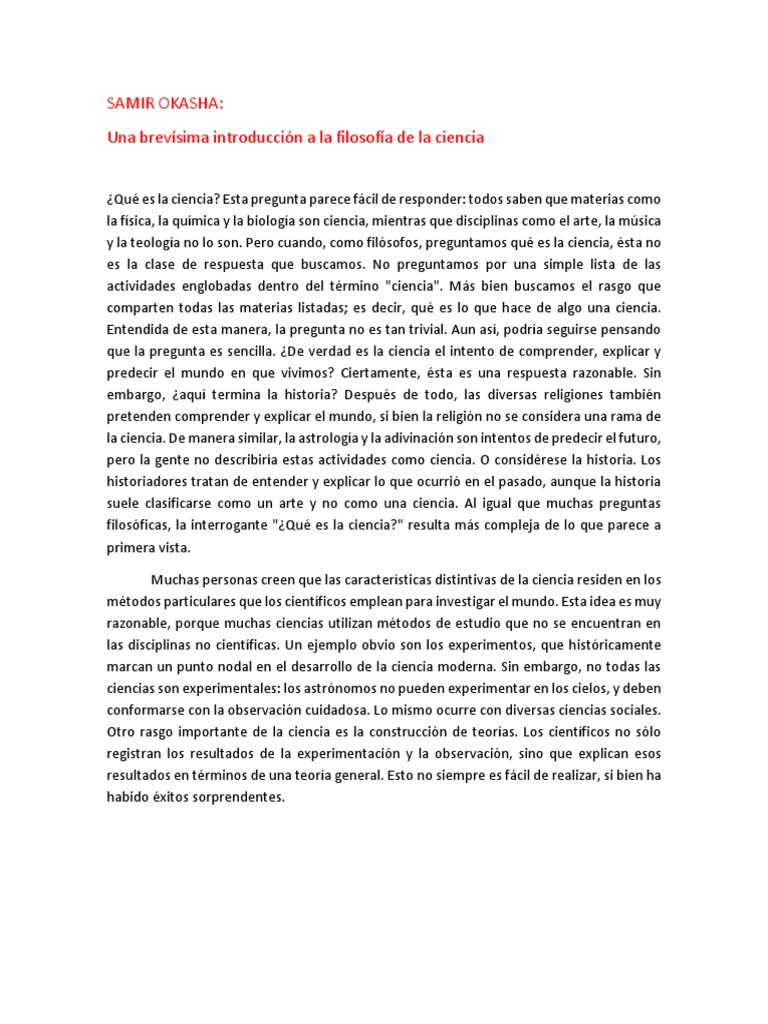 SAMIR OKASHA:

Una brevísima introducción a la filosofía de la ciencia

¿Qué es la ciencia? Esta pregunta parece fácil de responder: todos saben que materias como la física, la química y la biología son ciencia, mientras que disciplinas como el arte, la música y la teología no lo son. Pero cuando, como filósofos, preguntamos qué es la ciencia, ésta no es la clase de respuesta que buscamos. No preguntamos por una simple lista de las actividades englobadas dentro del término "ciencia". Más bien buscamos el rasgo que comparten todas las materias listadas; es decir, qué es lo que hace de algo una ciencia. Entendida de esta manera, la pregunta no es tan trivial. Aun así, podría seguirse pensando que la pregunta es sencilla. ¿De verdad es la ciencia el intento de comprender, explicar y predecir el mundo en que vivimos? Ciertamente, ésta es una respuesta razonable. Sin embargo, ¿aquí termina la historia? Después de todo, las diversas religiones también pretenden comprender y explicar el mundo, si bien la religión no se considera una rama de la ciencia. De manera similar, la astrología y la adivinación son intentos de predecir el futuro, pero la gente no describiría estas actividades como ciencia. O considérese la historia. Los historiadores tratan de entender y explicar lo que ocurrió en el pasado, aunque la historia suele clasificarse como un arte y no como una ciencia. Al igual que muchas preguntas filosóficas, la interrogante "¿Qué es la ciencia?" resulta más compleja de lo que parece a primera vista.

Muchas personas creen que las características distintivas de la ciencia residen en los métodos particulares que los científicos emplean para investigar el mundo. Esta idea es muy razonable, porque muchas ciencias utilizan métodos de estudio que no se encuentran en las disciplinas no científicas. Un ejemplo obvio son los experimentos, que históricamente marcan un punto nodal en el desarrollo de la ciencia moderna. Sin embargo, no todas las ciencias son experimentales: los astrónomos no pueden experimentar en los cielos, y deben conformarse con la observación cuidadosa. Lo mismo ocurre con diversas ciencias sociales. Otro rasgo importante de la ciencia es la construcción de teorías. Los científicos no sólo registran los resultados de la experimentación y la observación, sino que explican esos resultados en términos de una teoría general. Esto no siempre es fácil de realizar, si bien ha habido éxitos sorprendentes.